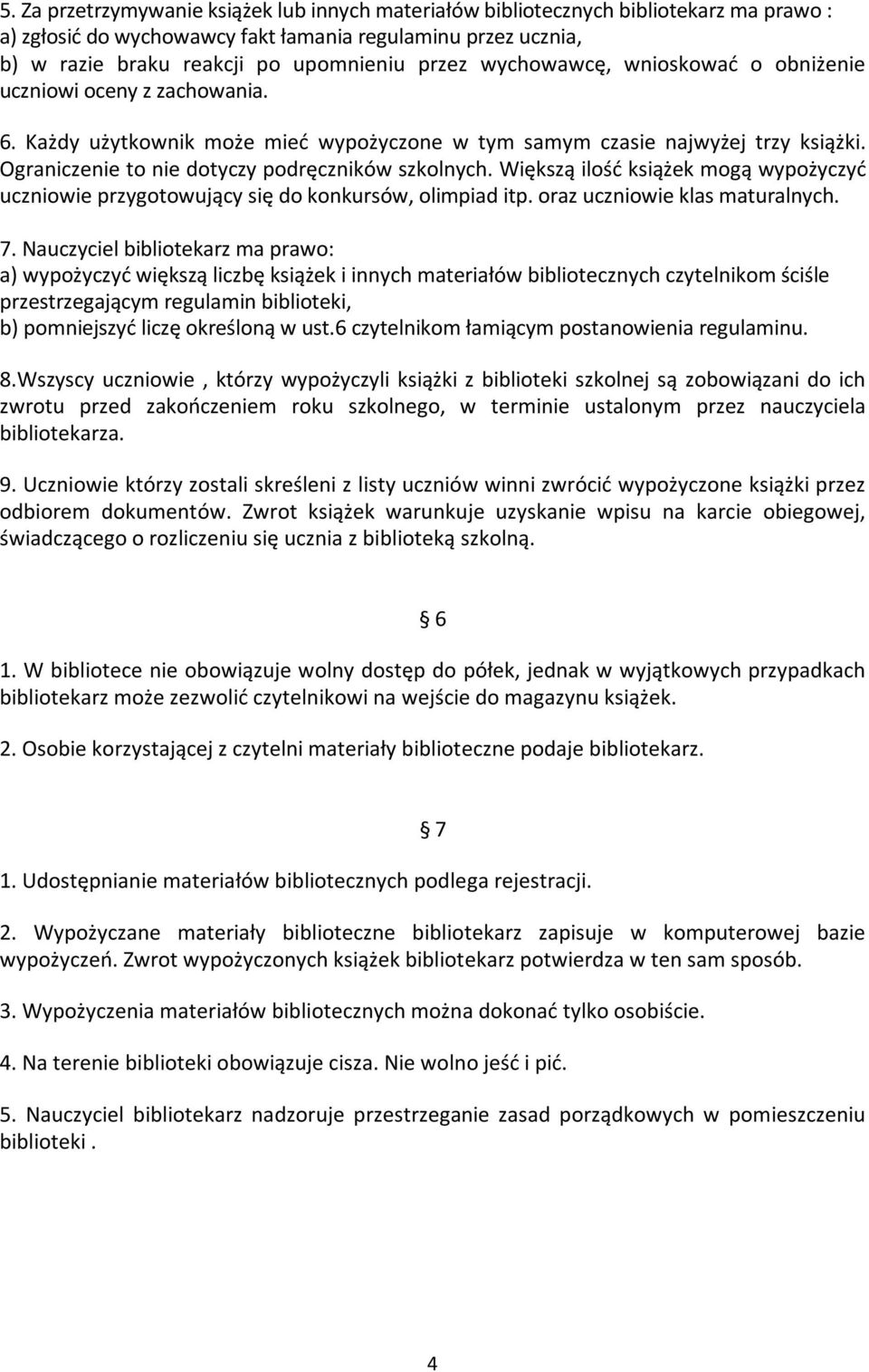 5. Za przetrzymywanie książek lub innych materiałów bibliotecznych bibliotekarz ma prawo :
a) zgłosić do wychowawcy fakt łamania regulaminu przez ucznia,
b) w razie braku reakcji po upomnieniu przez wychowawcę, wnioskować o obniżenie uczniowi oceny z zachowania.

6. Każdy użytkownik może mieć wypożyczone w tym samym czasie najwyżej trzy książki. Ograniczenie to nie dotyczy podręczników szkolnych. Większą ilość książek mogą wypożyczyć uczniowie przygotowujący się do konkursów, olimpiad itp. oraz uczniowie klas maturalnych.

7. Nauczyciel bibliotekarz ma prawo:
a) wypożyczyć większą liczbę książek i innych materiałów bibliotecznych czytelnikom ściśle przestrzegającym regulamin biblioteki,
b) pomniejszyć liczę określoną w ust.6 czytelnikom łamiącym postanowienia regulaminu.

8.Wszyscy uczniowie , którzy wypożyczyli książki z biblioteki szkolnej są zobowiązani do ich zwrotu przed zakończeniem roku szkolnego, w terminie ustalonym przez nauczyciela bibliotekarza.

9. Uczniowie którzy zostali skreśleni z listy uczniów winni zwrócić wypożyczone książki przez odbiorem dokumentów. Zwrot książek warunkuje uzyskanie wpisu na karcie obiegowej, świadczącego o rozliczeniu się ucznia z biblioteką szkolną.

§ 6

1. W bibliotece nie obowiązuje wolny dostęp do półek, jednak w wyjątkowych przypadkach bibliotekarz może zezwolić czytelnikowi na wejście do magazynu książek.

2. Osobie korzystającej z czytelni materiały biblioteczne podaje bibliotekarz.

§ 7

1. Udostępnianie materiałów bibliotecznych podlega rejestracji.

2. Wypożyczane materiały biblioteczne bibliotekarz zapisuje w komputerowej bazie wypożyczeń. Zwrot wypożyczonych książek bibliotekarz potwierdza w ten sam sposób.

3. Wypożyczenia materiałów bibliotecznych można dokonać tylko osobiście.

4. Na terenie biblioteki obowiązuje cisza. Nie wolno jeść i pić.

5. Nauczyciel bibliotekarz nadzoruje przestrzeganie zasad porządkowych w pomieszczeniu biblioteki .

4